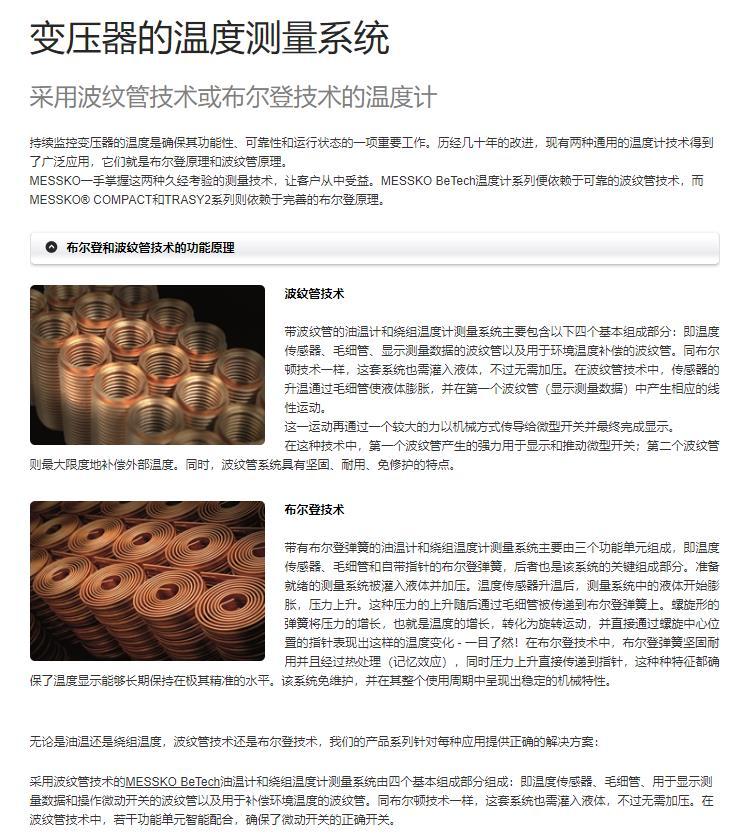 变压器的温度测量系统

采用波纹管技术或布尔登技术的温度计

持续监控变压器的温度是确保其功能性、可靠性和运行状态的一项重要工作。历经几十年的改进，现有两种通用的温度计技术得到了广泛应用，它们就是布尔登原理和波纹管原理。
MESSKO一手掌握这两种久经考验的测量技术，让客户从中受益。MESSKO BeTech温度计系列便依赖于可靠的波纹管技术，而MESSKO® COMPACT和TRASY2系列则依赖于完善的布尔登原理。

布尔登和波纹管技术的功能原理

波纹管技术

带波纹管的油温计和绕组温度计测量系统主要包含以下四个基本组成部分：即温度传感器、毛细管、显示测量数据的波纹管以及用于环境温度补偿的波纹管。同布尔顿技术一样，这套系统也需灌入液体，不过无需加压。在波纹管技术中，传感器的升温通过毛细管使液体膨胀，并在第一个波纹管（显示测量数据）中产生相应的线性运动。
这一运动再通过一个较大的力以机械方式传导给微型开关并最终完成显示。
在这种技术中，第一个波纹管产生的强力用于显示和推动微型开关；第二个波纹管则最大限度地补偿外部温度。同时，波纹管系统具有坚固、耐用、免修护的特点。

布尔登技术

带有布尔登弹簧的油温计和绕组温度计测量系统主要由三个功能单元组成，即温度传感器、毛细管和自带指针的布尔登弹簧，后者也是该系统的关键组成部分。准备就绪的测量系统被灌入液体并加压。温度传感器升温后，测量系统中的液体开始膨胀，压力上升。这种压力的上升随后通过毛细管被传递到布尔登弹簧上。螺旋形的弹簧将压力的增长，也就是温度的增长，转化为旋转运动，并直接通过螺旋中心位置的指针表现出这样的温度变化 - 一目了然！在布尔登技术中，布尔登弹簧坚固耐用并且经过热处理（记忆效应），同时压力上升直接传递到指针，这种种特征都确保了温度显示能够长期保持在极其精准的水平。该系统免维护，并在其整个使用周期中呈现出稳定的机械特性。

无论是油温还是绕组温度，波纹管技术还是布尔登技术，我们的产品系列针对每种应用提供正确的解决方案：

采用波纹管技术的MESSKO BeTech油温计和绕组温度计测量系统由四个基本组成部分组成：即温度传感器、毛细管、用于显示测量数据和操作微动开关的波纹管以及用于补偿环境温度的波纹管。同布尔顿技术一样，这套系统也需灌入液体，不过无需加压。在波纹管技术中，若干功能单元智能配合，确保了微动开关的正确开关。